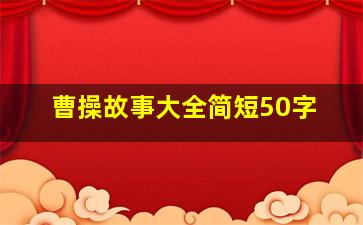 曹操故事大全简短50字